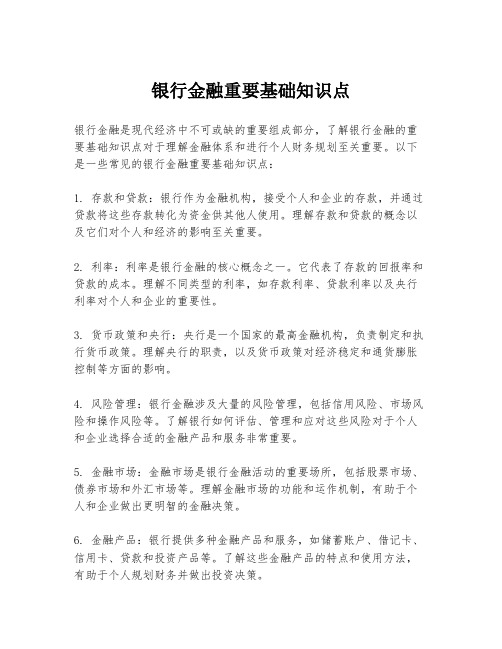 银行金融重要基础知识点

银行金融是现代经济中不可或缺的重要组成部分，了解银行金融的重要基础知识点对于理解金融体系和进行个人财务规划至关重要。以下是一些常见的银行金融重要基础知识点：

1. 存款和贷款：银行作为金融机构，接受个人和企业的存款，并通过贷款将这些存款转化为资金供其他人使用。理解存款和贷款的概念以及它们对个人和经济的影响至关重要。

2. 利率：利率是银行金融的核心概念之一。它代表了存款的回报率和贷款的成本。理解不同类型的利率，如存款利率、贷款利率以及央行利率对个人和企业的重要性。

3. 货币政策和央行：央行是一个国家的最高金融机构，负责制定和执行货币政策。理解央行的职责，以及货币政策对经济稳定和通货膨胀控制等方面的影响。

4. 风险管理：银行金融涉及大量的风险管理，包括信用风险、市场风险和操作风险等。了解银行如何评估、管理和应对这些风险对于个人和企业选择合适的金融产品和服务非常重要。

5. 金融市场：金融市场是银行金融活动的重要场所，包括股票市场、债券市场和外汇市场等。理解金融市场的功能和运作机制，有助于个人和企业做出更明智的金融决策。

6. 金融产品：银行提供多种金融产品和服务，如储蓄账户、借记卡、信用卡、贷款和投资产品等。了解这些金融产品的特点和使用方法，有助于个人规划财务并做出投资决策。